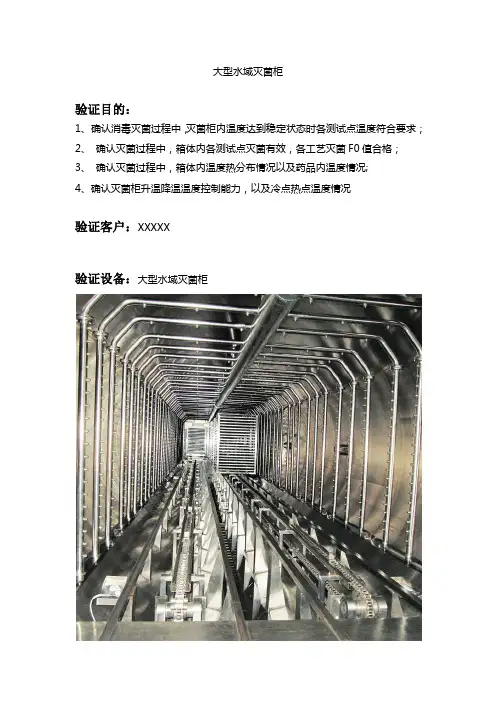 大型水域灭菌柜

验证目的：

1、确认消毒灭菌过程中，灭菌柜内温度达到稳定状态时各测试点温度符合要求；

2、 确认灭菌过程中，箱体内各测试点灭菌有效，各工艺灭菌 F0 值合格；

3、 确认灭菌过程中，箱体内温度热分布情况以及药品内温度情况;

4、确认灭菌柜升温降温温度控制能力，以及冷点热点温度情况

验证客户：XXXXX

验证设备：大型水域灭菌柜